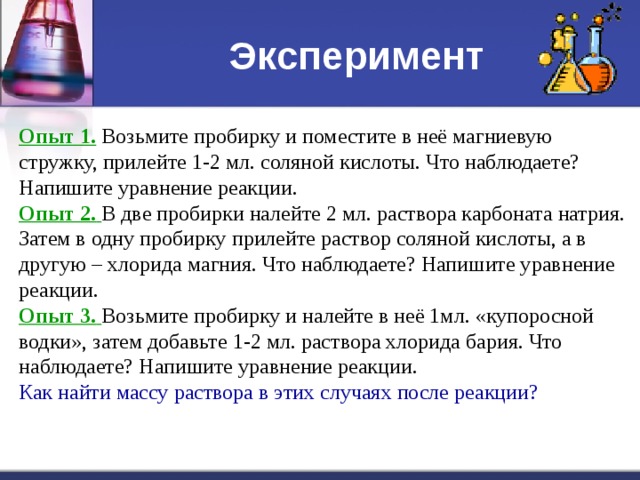 Эксперимент

Опыт 1. Возьмите пробирку и поместите в неё магниевую стружку, прилейте 1-2 мл. соляной кислоты. Что наблюдаете? Напишите уравнение реакции.
Опыт 2. В две пробирки налейте 2 мл. раствора карбоната натрия. Затем в одну пробирку прилейте раствор соляной кислоты, а в другую – хлорида магния. Что наблюдаете? Напишите уравнение реакции.
Опыт 3. Возьмите пробирку и налейте в неё 1мл. «купоросной водки», затем добавьте 1-2 мл. раствора хлорида бария. Что наблюдаете? Напишите уравнение реакции.
Как найти массу раствора в этих случаях после реакции?